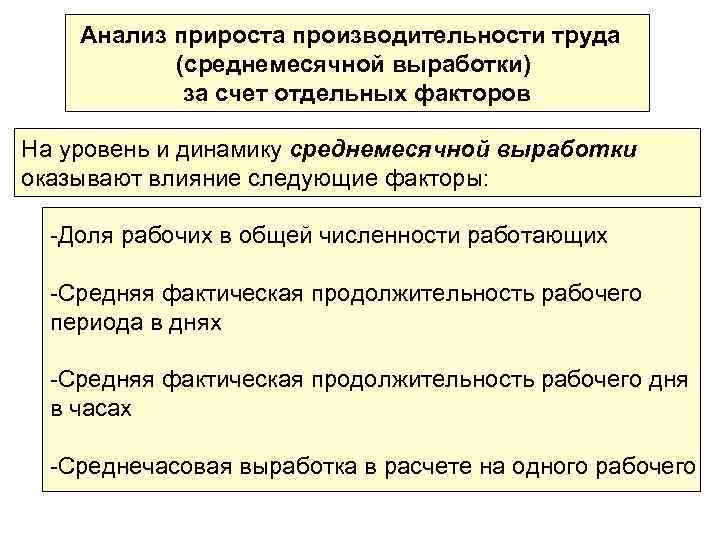 Анализ прироста производительности труда (среднемесячной выработки) за счет отдельных факторов

На уровень и динамику среднемесячной выработки оказывают влияние следующие факторы:

-Доля рабочих в общей численности работающих

-Средняя фактическая продолжительность рабочего периода в днях

-Средняя фактическая продолжительность рабочего дня в часах

-Среднечасовая выработка в расчете на одного рабочего